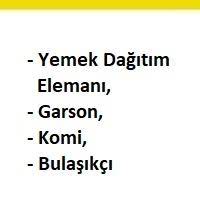 - Yemek Dağıtım Elemanı,
- Garson,
- Komi,
- Bulaşıkçı